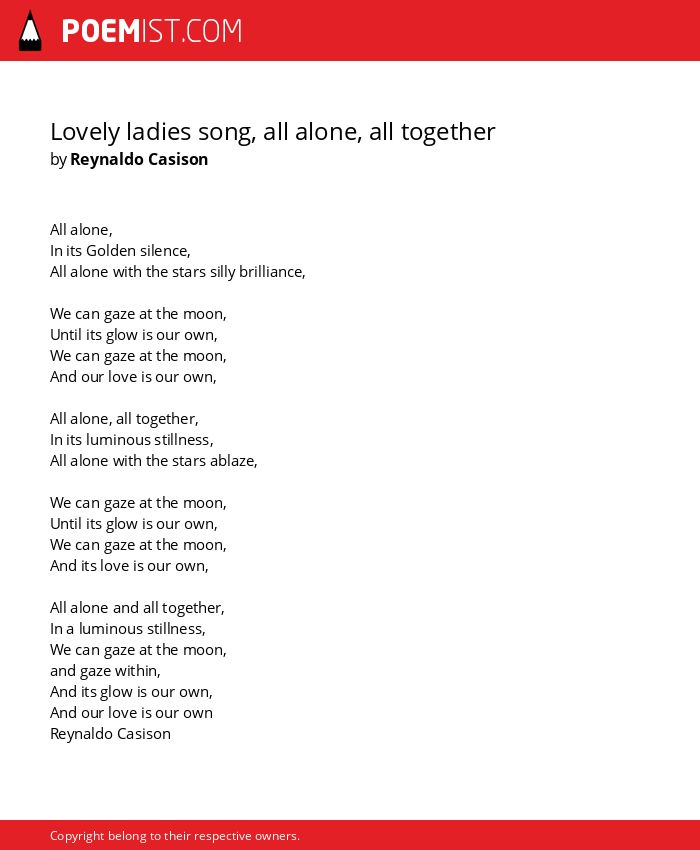 POEMIST.COM

Lovely ladies song, all alone, all together
by Reynaldo Casison

All alone,
In its Golden silence,
All alone with the stars silly brilliance,

We can gaze at the moon,
Until its glow is our own,
We can gaze at the moon,
And our love is our own,

All alone, all together,
In its luminous stillness,
All alone with the stars ablaze,

We can gaze at the moon,
Until its glow is our own,
We can gaze at the moon,
And its love is our own,

All alone and all together,
In a luminous stillness,
We can gaze at the moon,
and gaze within,
And its glow is our own,
And our love is our own
Reynaldo Casison

Copyright belong to their respective owners.